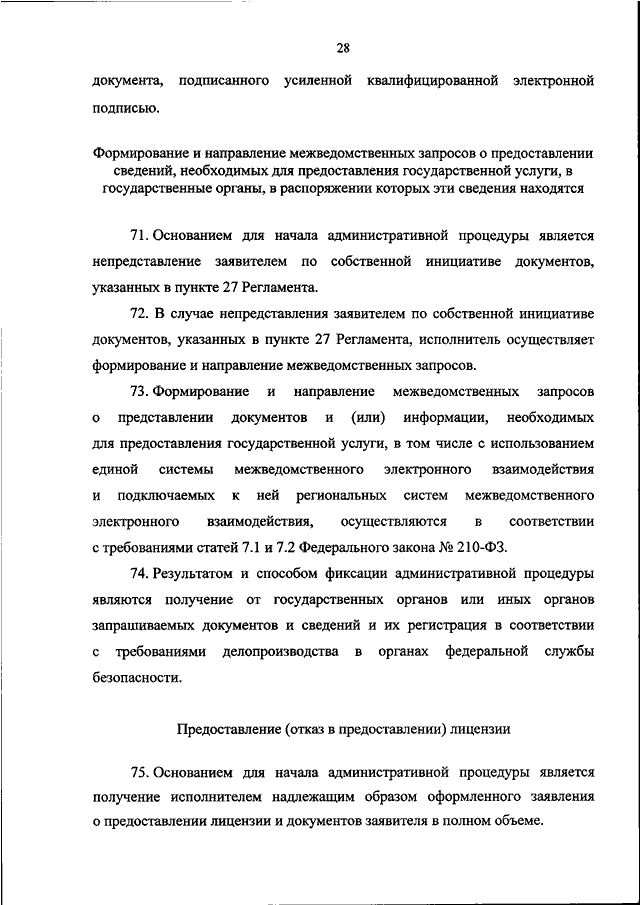 28

документа, подписанного усиленной квалифицированной электронной подписью.

Формирование и направление межведомственных запросов о предоставлении сведений, необходимых для предоставления государственной услуги, в государственные органы, в распоряжении которых эти сведения находятся

71. Основанием для начала административной процедуры является непредставление заявителем по собственной инициативе документов, указанных в пункте 27 Регламента.

72. В случае непредставления заявителем по собственной инициативе документов, указанных в пункте 27 Регламента, исполнитель осуществляет формирование и направление межведомственных запросов.

73. Формирование и направление межведомственных запросов о представлении документов и (или) информации, необходимых для предоставления государственной услуги, в том числе с использованием единой системы межведомственного электронного взаимодействия и подключаемых к ней региональных систем межведомственного электронного взаимодействия, осуществляются в соответствии с требованиями статей 7.1 и 7.2 Федерального закона № 210-ФЗ.

74. Результатом и способом фиксации административной процедуры являются получение от государственных органов или иных органов запрашиваемых документов и сведений и их регистрация в соответствии с требованиями делопроизводства в органах федеральной службы безопасности.

Предоставление (отказ в предоставлении) лицензии

75. Основанием для начала административной процедуры является получение исполнителем надлежащим образом оформленного заявления о предоставлении лицензии и документов заявителя в полном объеме.